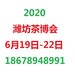 2020
潍坊茶博会
6月19日-22日
18678948991